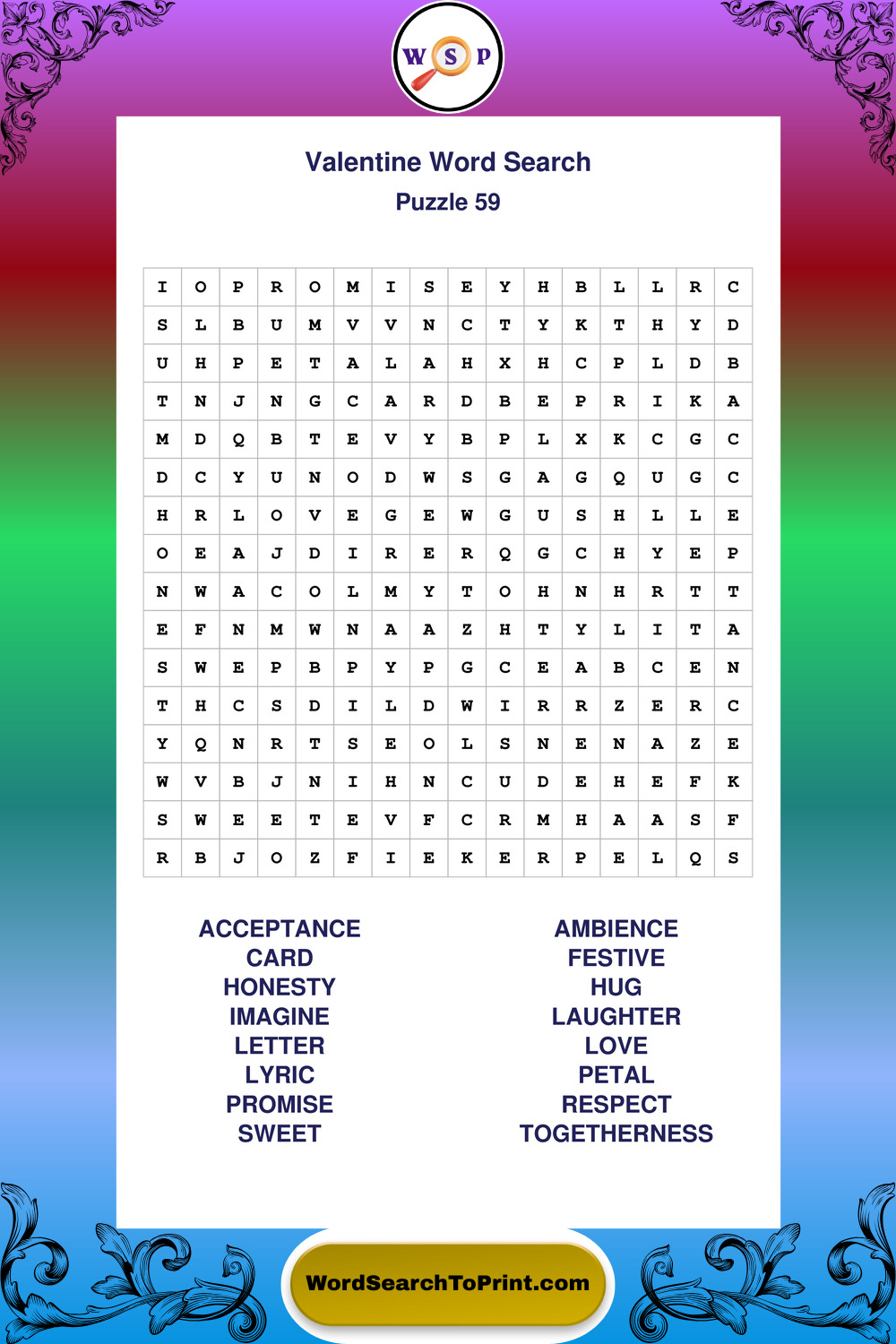 W S P

Valentine Word Search
Puzzle 59

| I | O | P | R | O | M | I | S | E | Y | H | B | L | L | R | C |
|---|---|---|---|---|---|---|---|---|---|---|---|---|---|---|---|
| S | L | B | U | M | V | V | N | C | T | Y | K | T | H | Y | D |
| U | H | P | E | T | A | L | A | H | X | H | C | P | L | D | B |
| T | N | J | N | G | C | A | R | D | B | E | P | R | I | K | A |
| M | D | Q | B | T | E | V | Y | B | P | L | X | K | C | G | C |
| D | C | Y | U | N | O | D | W | S | G | A | G | Q | U | G | C |
| H | R | L | O | V | E | G | E | W | G | U | S | H | L | L | E |
| O | E | A | J | D | I | R | E | R | Q | G | C | H | Y | E | P |
| N | W | A | C | O | L | M | Y | T | O | H | N | H | R | T | T |
| E | F | N | M | W | N | A | A | Z | H | T | Y | L | I | T | A |
| S | W | E | P | B | P | Y | P | G | C | E | A | B | C | E | N |
| T | H | C | S | D | I | L | D | W | I | R | R | Z | E | R | C |
| Y | Q | N | R | T | S | E | O | L | S | N | E | N | A | Z | E |
| W | V | B | J | N | I | H | N | C | U | D | E | H | E | F | K |
| S | W | E | E | T | E | V | F | C | R | M | H | A | A | S | F |
| R | B | J | O | Z | F | I | E | K | E | R | P | E | L | Q | S |

ACCEPTANCE
CARD
HONESTY
IMAGINE
LETTER
LYRIC
PROMISE
SWEET

AMBIENCE
FESTIVE
HUG
LAUGHTER
LOVE
PETAL
RESPECT
TOGETHERNESS

WordSearchToPrint.com